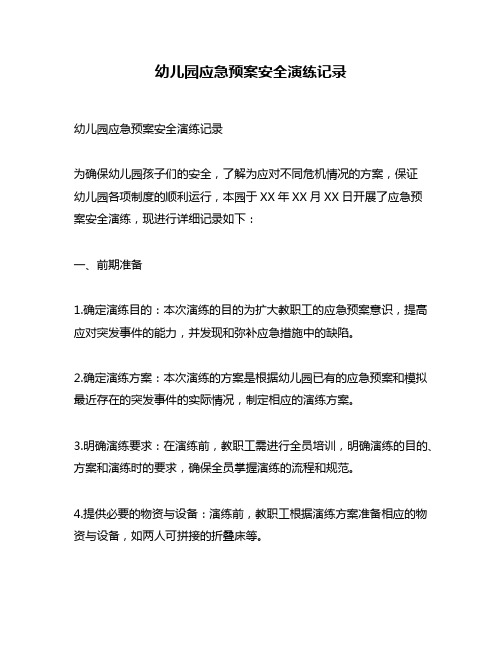 幼儿园应急预案安全演练记录

幼儿园应急预案安全演练记录

为确保幼儿园孩子们的安全，了解为应对不同危机情况的方案，保证幼儿园各项制度的顺利运行，本园于 XX 年 XX 月 XX 日开展了应急预案安全演练，现进行详细记录如下：

一、前期准备

1.确定演练目的：本次演练的目的为扩大教职工的应急预案意识，提高应对突发事件的能力，并发现和弥补应急措施中的缺陷。

2.确定演练方案：本次演练的方案是根据幼儿园已有的应急预案和模拟最近存在的突发事件的实际情况，制定相应的演练方案。

3.明确演练要求：在演练前，教职工需进行全员培训，明确演练的目的、方案和演练时的要求，确保全员掌握演练的流程和规范。

4.提供必要的物资与设备：演练前，教职工根据演练方案准备相应的物资与设备，如两人可拼接的折叠床等。